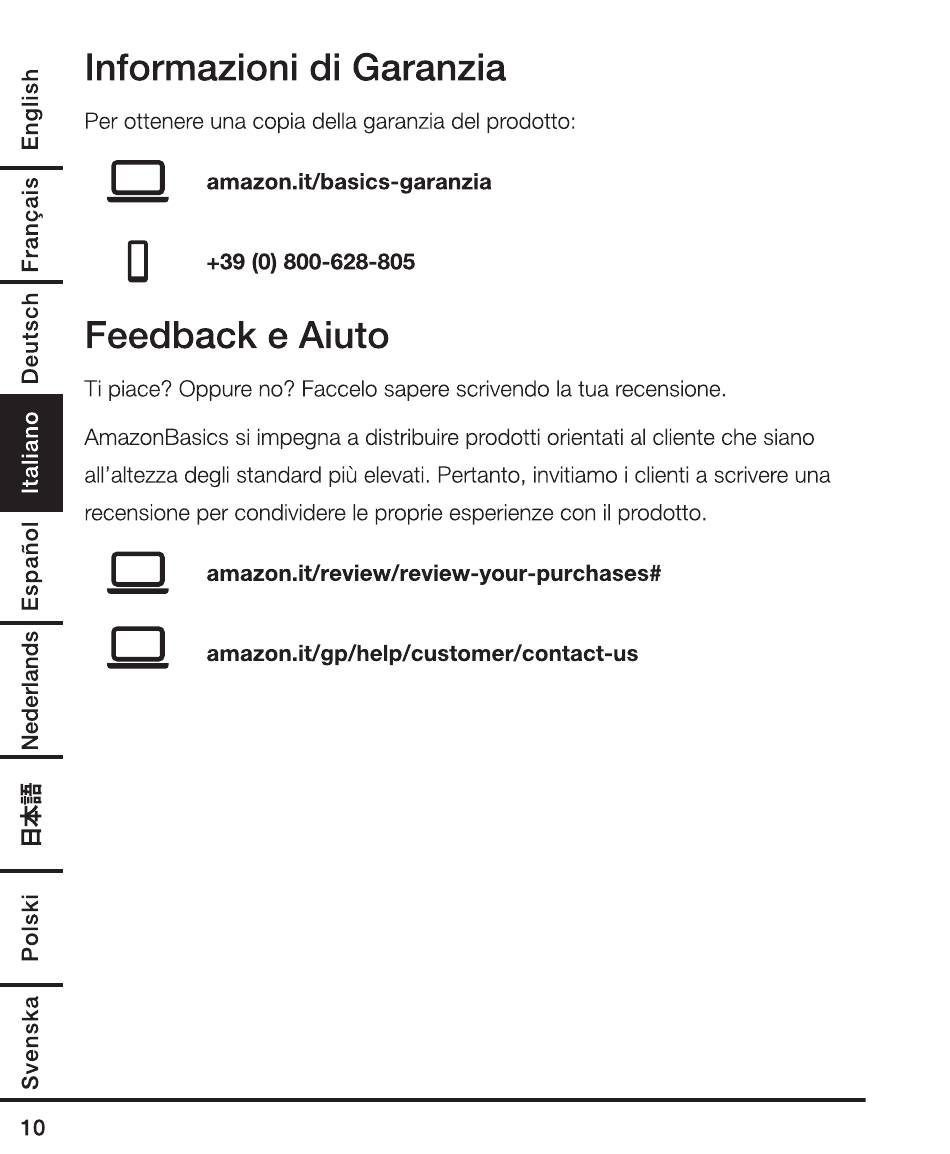 English
Français
Deutsch
Italiano
Español
Nederlands
日本語
Polski
Svenska

Informazioni di Garanzia

Per ottenere una copia della garanzia del prodotto:

amazon.it/basics-garanzia

+39 (0) 800-628-805

Feedback e Aiuto

Ti piace? Oppure no? Faccelo sapere scrivendo la tua recensione.

AmazonBasics si impegna a distribuire prodotti orientati al cliente che siano all'altezza degli standard più elevati. Pertanto, invitiamo i clienti a scrivere una recensione per condividere le proprie esperienze con il prodotto.

amazon.it/review/review-your-purchases#

amazon.it/gp/help/customer/contact-us

10